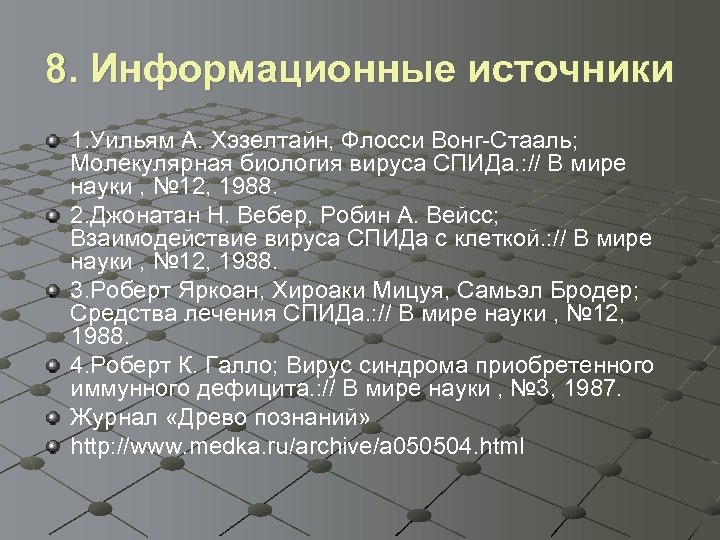 8. Информационные источники

1.Уильям А. Хэзелтайн, Флосси Вонг-Стааль; Молекулярная биология вируса СПИДа.:// В мире науки , №12, 1988.

2.Джонатан Н. Вебер, Робин А. Вейсс; Взаимодействие вируса СПИДа с клеткой.:// В мире науки , №12, 1988.

3.Роберт Яркоан, Хироаки Мицуя, Самьэл Бродер; Средства лечения СПИДа.:// В мире науки , №12, 1988.

4.Роберт К. Галло; Вирус синдрома приобретенного иммунного дефицита.:// В мире науки , №3, 1987.

Журнал «Древо познаний»

http://www.medka.ru/archive/a050504.html